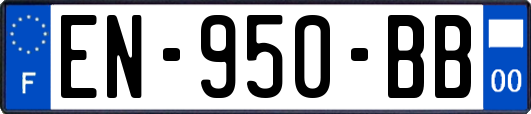 F
EN-950-BB
00